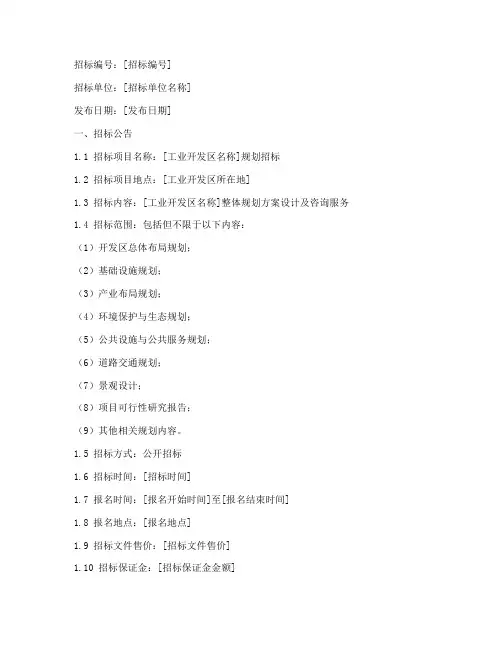 招标编号：[招标编号]

招标单位：[招标单位名称]

发布日期：[发布日期]

一、招标公告

1.1 招标项目名称：[工业开发区名称]规划招标

1.2 招标项目地点：[工业开发区所在地]

1.3 招标内容：[工业开发区名称]整体规划方案设计及咨询服务

1.4 招标范围：包括但不限于以下内容：

（1）开发区总体布局规划；

（2）基础设施规划；

（3）产业布局规划；

（4）环境保护与生态规划；

（5）公共设施与公共服务规划；

（6）道路交通规划；

（7）景观设计；

（8）项目可行性研究报告；

（9）其他相关规划内容。

1.5 招标方式：公开招标

1.6 招标时间：[招标时间]

1.7 报名时间：[报名开始时间]至[报名结束时间]

1.8 报名地点：[报名地点]

1.9 招标文件售价：[招标文件售价]

1.10 招标保证金：[招标保证金金额]